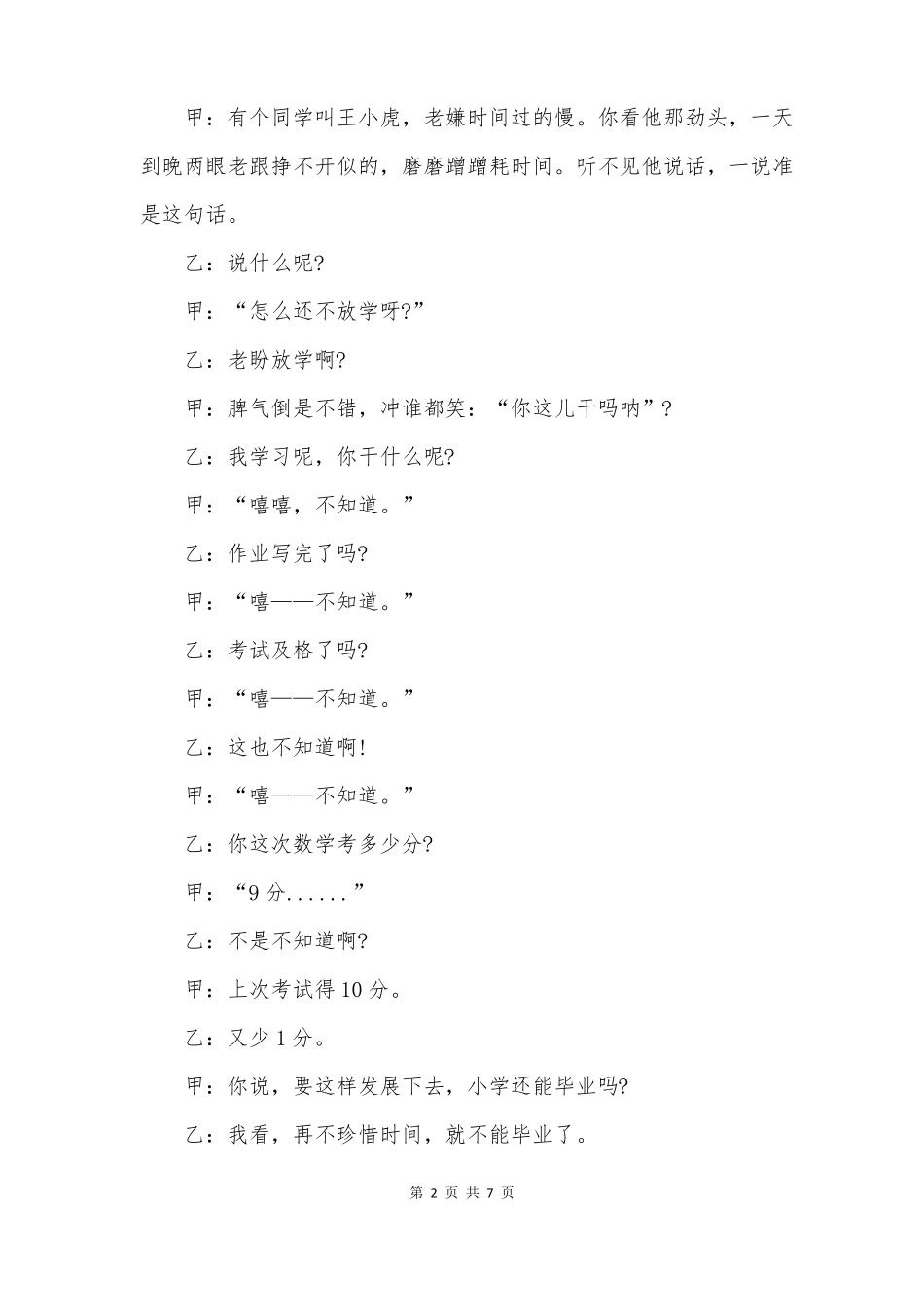 甲：有个同学叫王小虎，老嫌时间过的慢。你看他那劲头，一天到晚两眼老跟挣不开似的，磨磨蹭蹭耗时间。听不见他说话，一说准是这句话。

乙：说什么呢?

甲：“怎么还不放学呀?”

乙：老盼放学啊?

甲：脾气倒是不错，冲谁都笑：“你这儿干吗呐”？

乙：我学习呢，你干什么呢?

甲：“嘻嘻，不知道。”

乙：作业写完了吗?

甲：“嘻——不知道。”

乙：考试及格了吗?

甲：“嘻——不知道。”

乙：这也不知道啊!

甲：“嘻——不知道。”

乙：你这次数学考多少分?

甲：“9 分......”

乙：不是不知道啊?

甲：上次考试得 10 分。

乙：又少 1 分。

甲：你说，要这样发展下去，小学还能毕业吗?

乙：我看，再不珍惜时间，就不能毕业了。

第 2 页 共 7 页